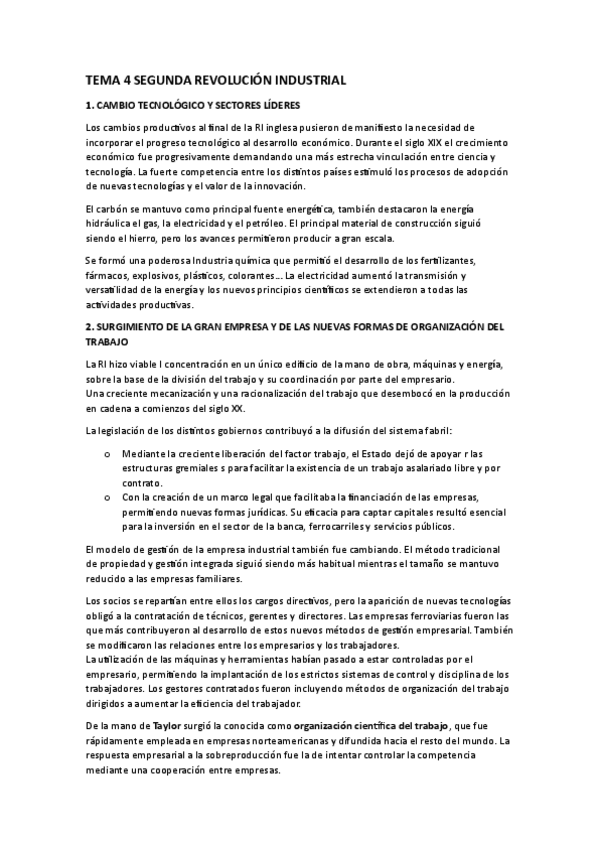 TEMA 4 SEGUNDA REVOLUCIÓN INDUSTRIAL

1. CAMBIO TECNOLÓGICO Y SECTORES LÍDERES

Los cambios productivos al final de la RI inglesa pusieron de manifiesto la necesidad de incorporar el progreso tecnológico al desarrollo económico. Durante el siglo XIX el crecimiento económico fue progresivamente demandando una más estrecha vinculación entre ciencia y tecnología. La fuerte competencia entre los distintos países estimuló los procesos de adopción de nuevas tecnologías y el valor de la innovación.

El carbón se mantuvo como principal fuente energética, también destacaron la energía hidráulica el gas, la electricidad y el petróleo. El principal material de construcción siguió siendo el hierro, pero los avances permitieron producir a gran escala.

Se formó una poderosa Industria química que permitió el desarrollo de los fertilizantes, fármacos, explosivos, plásticos, colorantes… La electricidad aumentó la transmisión y versatilidad de la energía y los nuevos principios científicos se extendieron a todas las actividades productivas.

2. SURGIMIENTO DE LA GRAN EMPRESA Y DE LAS NUEVAS FORMAS DE ORGANIZACIÓN DEL TRABAJO

La RI hizo viable l concentración en un único edificio de la mano de obra, máquinas y energía, sobre la base de la división del trabajo y su coordinación por parte del empresario.
Una creciente mecanización y una racionalización del trabajo que desembocó en la producción en cadena a comienzos del siglo XX.

La legislación de los distintos gobiernos contribuyó a la difusión del sistema fabril:

o Mediante la creciente liberación del factor trabajo, el Estado dejó de apoyar r las estructuras gremiales s para facilitar la existencia de un trabajo asalariado libre y por contrato.
o Con la creación de un marco legal que facilitaba la financiación de las empresas, permitiendo nuevas formas jurídicas. Su eficacia para captar capitales resultó esencial para la inversión en el sector de la banca, ferrocarriles y servicios públicos.

El modelo de gestión de la empresa industrial también fue cambiando. El método tradicional de propiedad y gestión integrada siguió siendo más habitual mientras el tamaño se mantuvo reducido a las empresas familiares.

Los socios se repartían entre ellos los cargos directivos, pero la aparición de nuevas tecnologías obligó a la contratación de técnicos, gerentes y directores. Las empresas ferroviarias fueron las que más contribuyeron al desarrollo de estos nuevos métodos de gestión empresarial. También se modificaron las relaciones entre los empresarios y los trabajadores.
La utilización de las máquinas y herramientas habían pasado a estar controladas por el empresario, permitiendo la implantación de los estrictos sistemas de control y disciplina de los trabajadores. Los gestores contratados fueron incluyendo métodos de organización del trabajo dirigidos a aumentar la eficiencia del trabajador.

De la mano de Taylor surgió la conocida como organización científica del trabajo, que fue rápidamente empleada en empresas norteamericanas y difundida hacia el resto del mundo. La respuesta empresarial a la sobreproducción fue la de intentar controlar la competencia mediante una cooperación entre empresas.